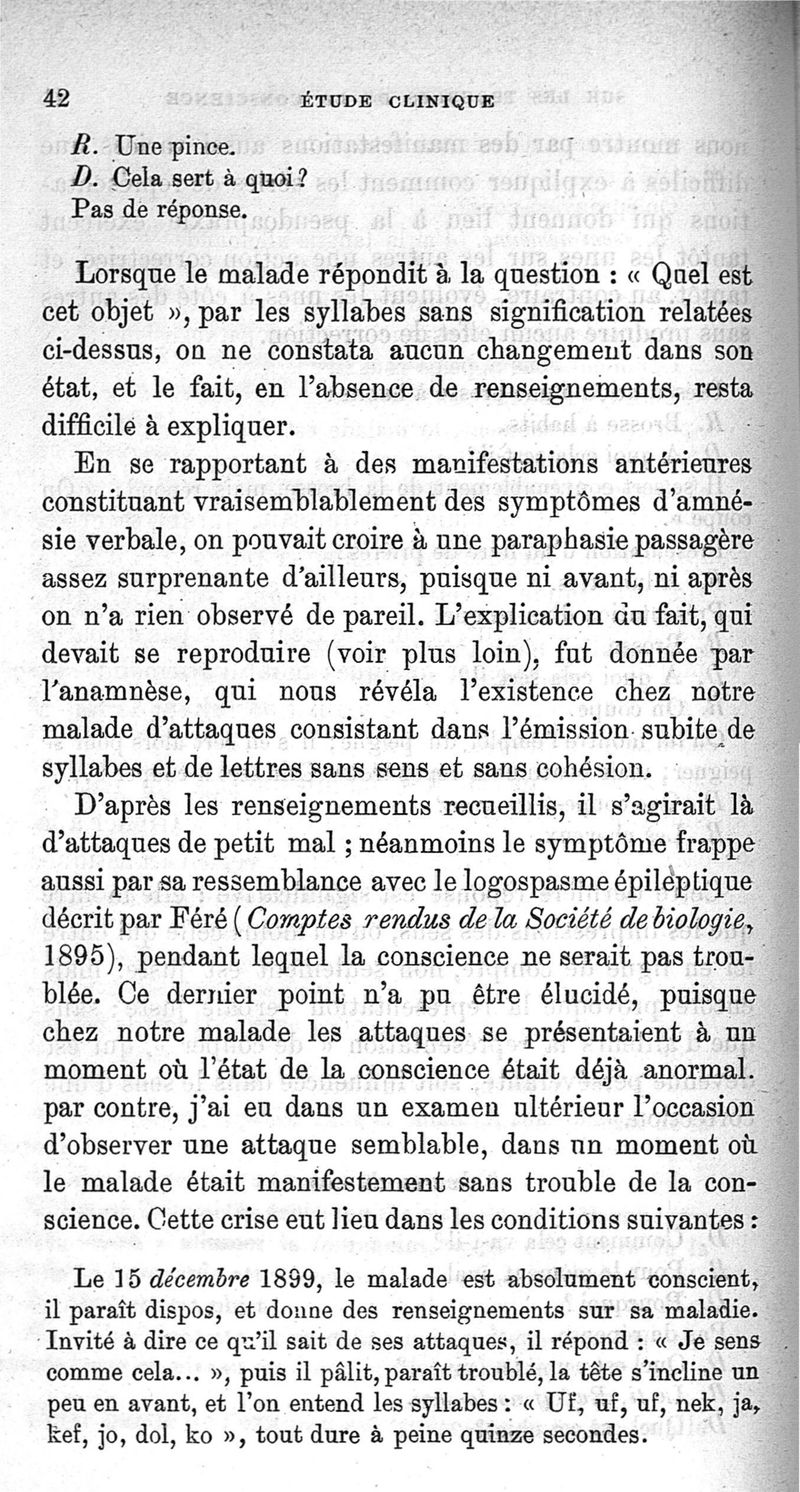 42 ÉTUDE CLINIQUE

R. Une pince.
D. Cela sert à quoi?
Pas de réponse.

Lorsque le malade répondit à la question : « Quel est cet objet », par les syllabes sans signification relatées ci-dessus, on ne constata aucun changement dans son état, et le fait, en l'absence de renseignements, resta difficile à expliquer.

En se rapportant à des manifestations antérieures constituant vraisemblablement des symptômes d'amnésie verbale, on pouvait croire à une paraphasie passagère assez surprenante d'ailleurs, puisque ni avant, ni après on n'a rien observé de pareil. L'explication du fait, qui devait se reproduire (voir plus loin), fut donnée par l'anamnèse, qui nous révéla l'existence chez notre malade d'attaques consistant dans l'émission subite de syllabes et de lettres sans sens et sans cohésion.

D'après les renseignements recueillis, il s'agirait là d'attaques de petit mal ; néanmoins le symptôme frappe aussi par sa ressemblance avec le logospasme épileptique décrit par Féré (Comptes rendus de la Société de biologie, 1895), pendant lequel la conscience ne serait pas troublée. Ce dernier point n'a pu être élucidé, puisque chez notre malade les attaques se présentaient à un moment où l'état de la conscience était déjà anormal. par contre, j'ai eu dans un examen ultérieur l'occasion d'observer une attaque semblable, dans un moment où le malade était manifestement sans trouble de la conscience. Cette crise eut lieu dans les conditions suivantes :

Le 15 décembre 1899, le malade est absolument conscient, il paraît dispos, et donne des renseignements sur sa maladie. Invité à dire ce qu'il sait de ses attaques, il répond : « Je sens comme cela... », puis il pâlit, paraît troublé, la tête s'incline un peu en avant, et l'on entend les syllabes : « Uf, uf, uf, nek, ja, kef, jo, dol, ko », tout dure à peine quinze secondes.